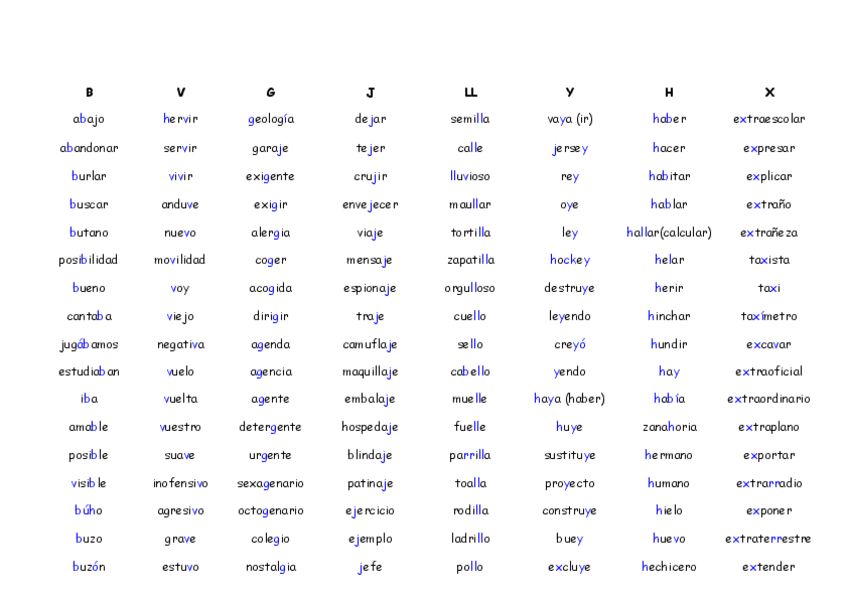 | B | V | G | J | LL | Y | H | X |
|---|---|---|---|---|---|---|---|
| abajo | hervir | geología | dejar | semilla | vaya (ir) | haber | extraescolar |
| abandonar | servir | garaje | tejer | calle | jersey | hacer | expresar |
| burlar | vivir | exigente | crujir | lluvioso | rey | habitar | explicar |
| buscar | anduve | exigir | envejecer | maullar | oye | hablar | extraño |
| butano | nuevo | alergia | viaje | tortilla | ley | hallar(calcular) | extrañeza |
| posibilidad | movilidad | coger | mensaje | zapatilla | hockey | helar | taxista |
| bueno | voy | acogida | espionaje | orgulloso | destruye | herir | taxi |
| cantaba | viejo | dirigir | traje | cuello | leyendo | hinchar | taxímetro |
| jugábamos | negativa | agenda | camuflaje | sello | creyó | hundir | excavar |
| estudiaban | vuelo | agencia | maquillaje | cabello | yendo | hay | extraoficial |
| iba | vuelta | agente | embalaje | muelle | haya (haber) | había | extraordinario |
| amable | vuestro | detergente | hospedaje | fuelle | huye | zanahoria | extraplano |
| posible | suave | urgente | blindaje | parrilla | sustituye | hermano | exportar |
| visible | inofensivo | sexagenario | patinaje | toalla | proyecto | humano | extrarradio |
| búho | agresivo | octogenario | ejercicio | rodilla | construye | hielo | exponer |
| buzo | grave | colegio | ejemplo | ladrillo | buey | huevo | extraterrestre |
| buzón | estuvo | nostalgia | jefe | pollo | excluye | hechicero | extender |